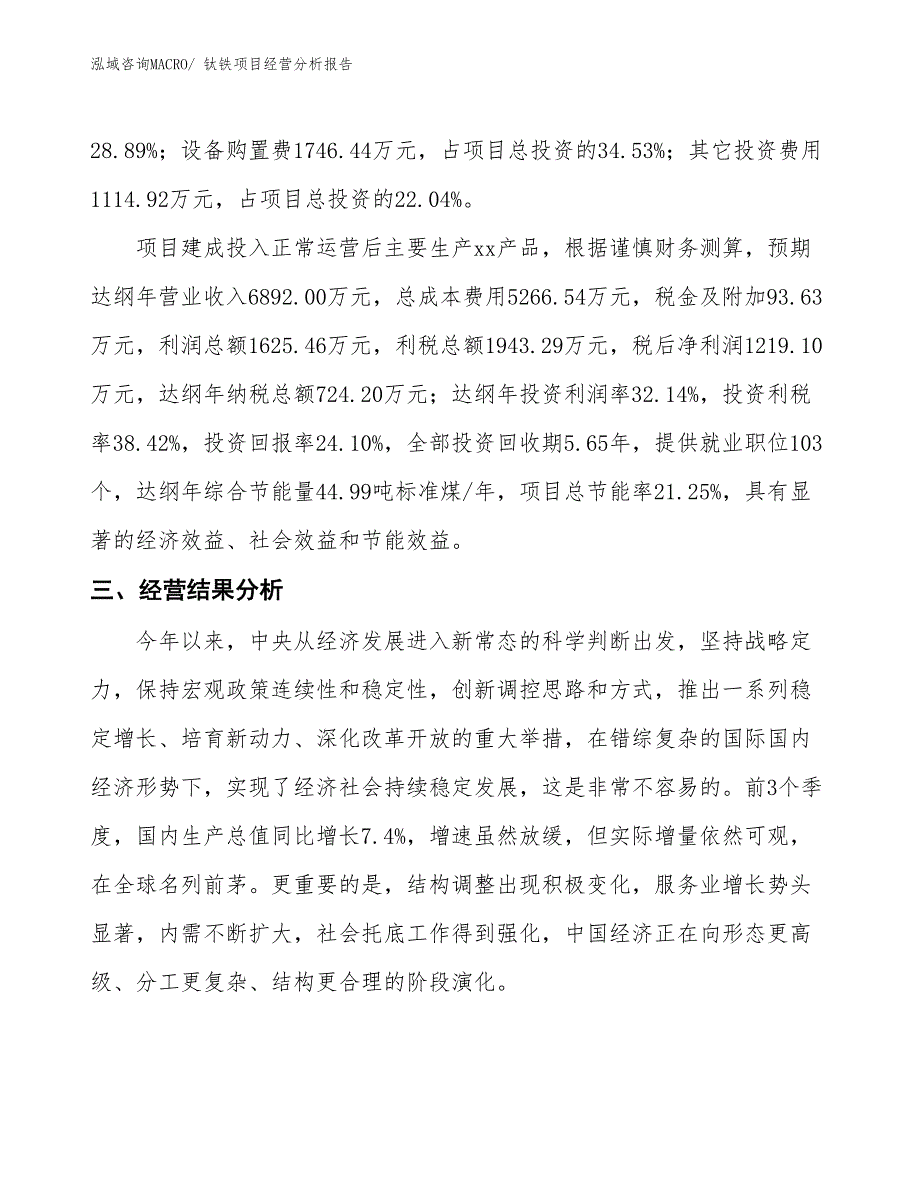 泓域咨询MACRO/ 钛铁项目经营分析报告

28.89%；设备购置费1746.44万元，占项目总投资的34.53%；其它投资费用1114.92万元，占项目总投资的22.04%。

项目建成投入正常运营后主要生产xx产品，根据谨慎财务测算，预期达纲年营业收入6892.00万元，总成本费用5266.54万元，税金及附加93.63万元，利润总额1625.46万元，利税总额1943.29万元，税后净利润1219.10万元，达纲年纳税总额724.20万元；达纲年投资利润率32.14%，投资利税率38.42%，投资回报率24.10%，全部投资回收期5.65年，提供就业职位103个，达纲年综合节能量44.99吨标准煤/年，项目总节能率21.25%，具有显著的经济效益、社会效益和节能效益。

三、经营结果分析

今年以来，中央从经济发展进入新常态的科学判断出发，坚持战略定力，保持宏观政策连续性和稳定性，创新调控思路和方式，推出一系列稳定增长、培育新动力、深化改革开放的重大举措，在错综复杂的国际国内经济形势下，实现了经济社会持续稳定发展，这是非常不容易的。前3个季度，国内生产总值同比增长7.4%，增速虽然放缓，但实际增量依然可观，在全球名列前茅。更重要的是，结构调整出现积极变化，服务业增长势头显著，内需不断扩大，社会托底工作得到强化，中国经济正在向形态更高级、分工更复杂、结构更合理的阶段演化。